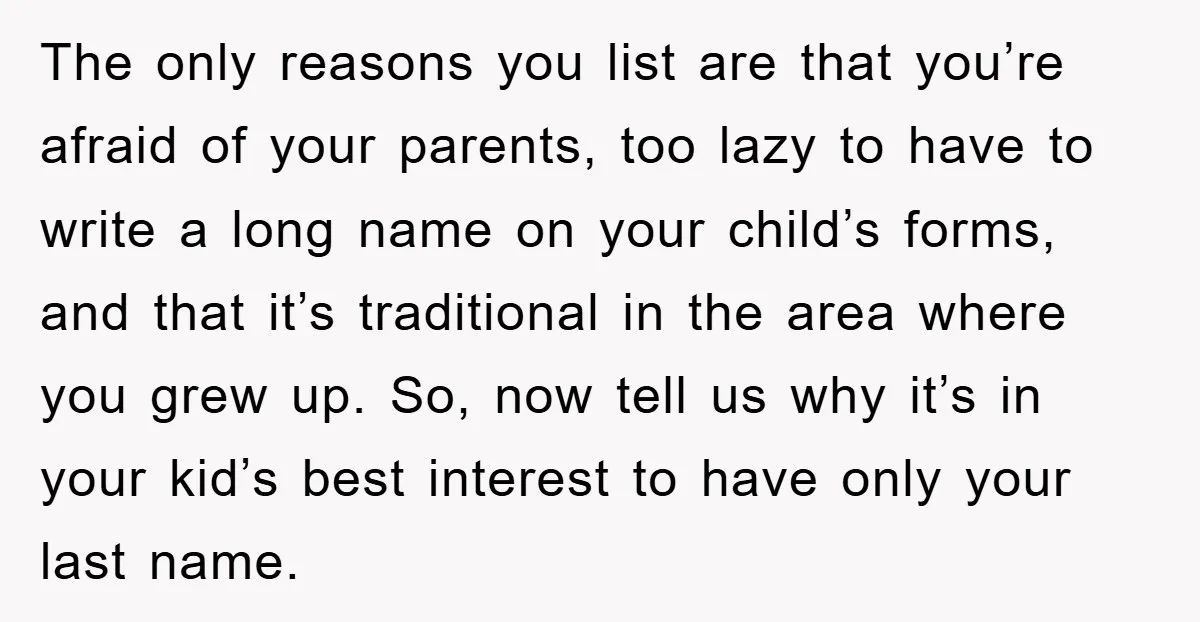 The only reasons you list are that you’re afraid of your parents, too lazy to have to write a long name on your child’s forms, and that it’s traditional in the area where you grew up. So, now tell us why it’s in your kid’s best interest to have only your last name.